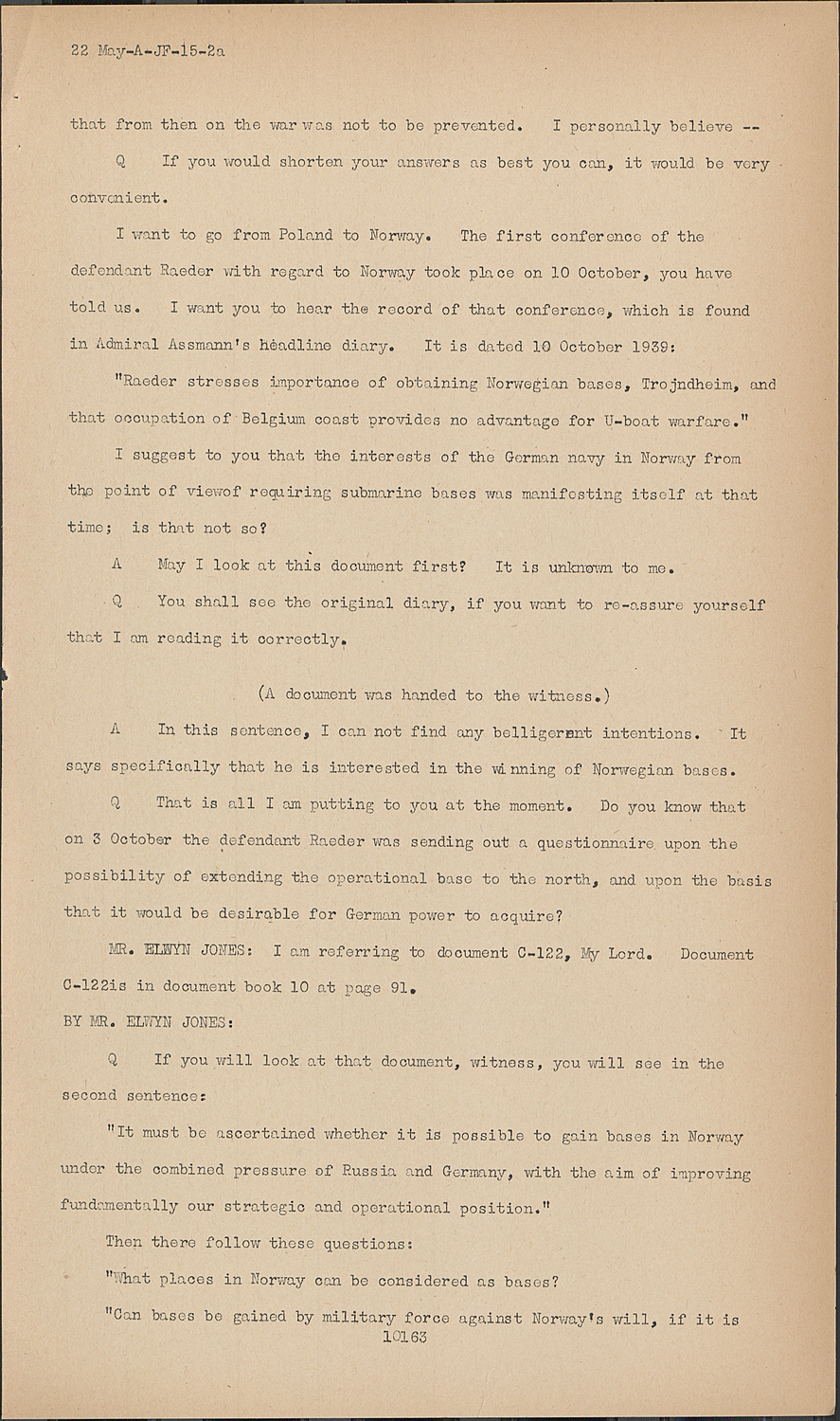 22 May-A-JF-15-2a

that from then on the war was not to be prevented. I personally believe --

Q If you would shorten your answers as best you can, it would be very convenient.

I want to go from Poland to Norway. The first conference of the defendant Raeder with regard to Norway took place on 10 October, you have told us. I want you to hear the record of that conference, which is found in Admiral Assmann's headline diary. It is dated 10 October 1939:

"Raeder stresses importance of obtaining Norwegian bases, Trojndheim, and that occupation of Belgium coast provides no advantage for U-boat warfare."

I suggest to you that the interests of the German navy in Norway from the point of viewof requiring submarine bases was manifesting itself at that time; is that not so?

A May I look at this document first? It is unknown to me.

Q You shall see the original diary, if you want to re-assure yourself that I am reading it correctly.

(A document was handed to the witness.)

A In this sentence, I can not find any belligerent intentions. It says specifically that he is interested in the winning of Norwegian bases.

Q That is all I am putting to you at the moment. Do you know that on 3 October the defendant Raeder was sending out a questionnaire upon the possibility of extending the operational base to the north, and upon the basis that it would be desirable for German power to acquire?

MR. ELWYN JONES: I am referring to document C-122, My Lord. Document C-122is in document book 10 at page 91.

BY MR. ELWYN JONES:

Q If you will look at that document, witness, you will see in the second sentence:

"It must be ascertained whether it is possible to gain bases in Norway under the combined pressure of Russia and Germany, with the aim of improving fundamentally our strategic and operational position."

Then there follow these questions:

"What places in Norway can be considered as bases?

"Can bases be gained by military force against Norway's will, if it is

10163